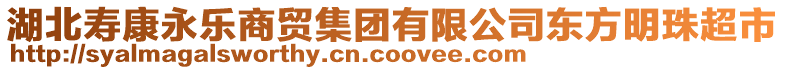 湖北寿康永乐商贸集团有限公司东方明珠超市
http://syalmagalsworthy.cn.coovee.com